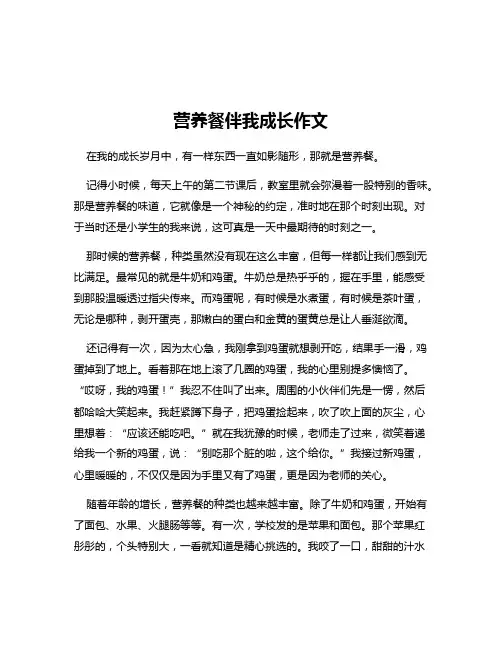 营养餐伴我成长作文

在我的成长岁月中，有一样东西一直如影随形，那就是营养餐。

记得小时候，每天上午的第二节课后，教室里就会弥漫着一股特别的香味。那是营养餐的味道，它就像是一个神秘的约定，准时地在那个时刻出现。对于当时还是小学生的我来说，这可真是一天中最期待的时刻之一。

那时候的营养餐，种类虽然没有现在这么丰富，但每一样都让我们感到无比满足。最常见的就是牛奶和鸡蛋。牛奶总是热乎乎的，握在手里，能感受到那股温暖透过指尖传来。而鸡蛋呢，有时候是水煮蛋，有时候是茶叶蛋，无论是哪种，剥开蛋壳，那嫩白的蛋白和金黄的蛋黄总是让人垂涎欲滴。

还记得有一次，因为太心急，我刚拿到鸡蛋就想剥开吃，结果手一滑，鸡蛋掉到了地上。看着那在地上滚了几圈的鸡蛋，我的心里别提多懊恼了。“哎呀，我的鸡蛋！”我忍不住叫了出来。周围的小伙伴们先是一愣，然后都哈哈大笑起来。我赶紧蹲下身子，把鸡蛋捡起来，吹了吹上面的灰尘，心里想着：“应该还能吃吧。”就在我犹豫的时候，老师走了过来，微笑着递给我一个新的鸡蛋，说：“别吃那个脏的啦，这个给你。”我接过新鸡蛋，心里暖暖的，不仅仅是因为手里又有了鸡蛋，更是因为老师的关心。

随着年龄的增长，营养餐的种类也越来越丰富。除了牛奶和鸡蛋，开始有了面包、水果、火腿肠等等。有一次，学校发的是苹果和面包。那个苹果红彤彤的，个头特别大，一看就知道是精心挑选的。我咬了一口，甜甜的汁水